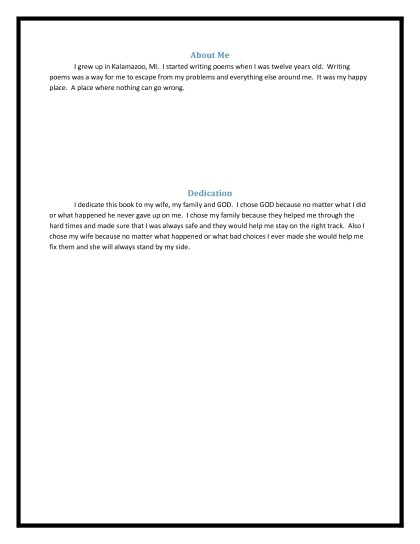 About Me

I grew up in Kalamazoo, MI. I started writing poems when I was twelve years old. Writing poems was a way for me to escape from my problems and everything else around me. It was my happy place. A place where nothing can go wrong.

Dedication

I dedicate this book to my wife, my family and GOD. I chose GOD because no matter what I did or what happened he never gave up on me. I chose my family because they helped me through the hard times and made sure that I was always safe and they would help me stay on the right track. Also I chose my wife because no matter what happened or what bad choices I ever made she would help me fix them and she will always stand by my side.